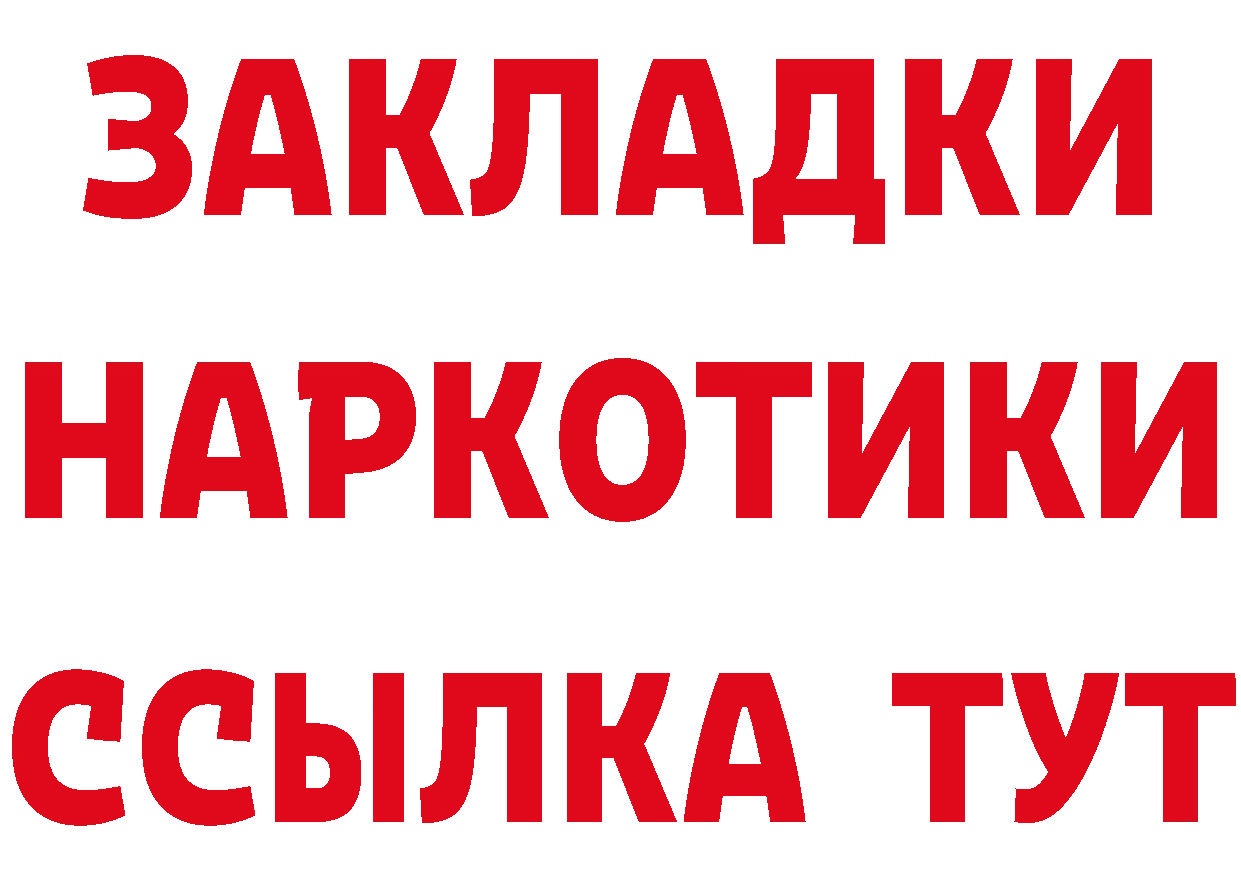 ЗАКЛАДКИ НАРКОТИКИ ССЫЛКА ТУТ